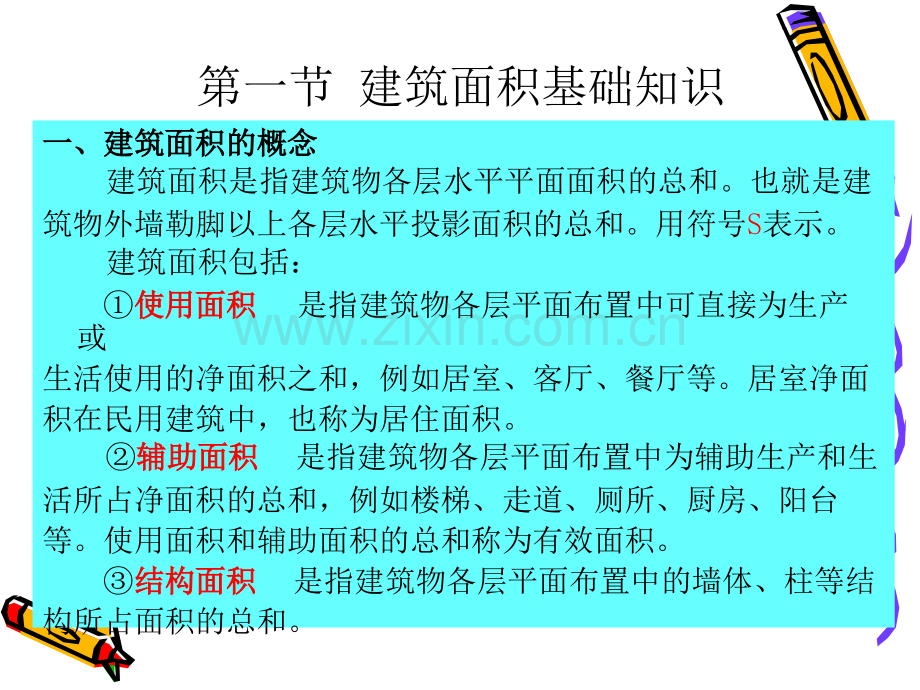 第一节 建筑面积基础知识

一、建筑面积的概念

建筑面积是指建筑物各层水平平面面积的总和。也就是建筑物外墙勒脚以上各层水平投影面积的总和。用符号S表示。

建筑面积包括：

①使用面积 是指建筑物各层平面布置中可直接为生产或生活使用的净面积之和，例如居室、客厅、餐厅等。居室净面积在民用建筑中，也称为居住面积。

②辅助面积 是指建筑物各层平面布置中为辅助生产和生活所占净面积的总和，例如楼梯、走道、厕所、厨房、阳台等。使用面积和辅助面积的总和称为有效面积。

③结构面积 是指建筑物各层平面布置中的墙体、柱等结构所占面积的总和。

www.zixin.com.cn